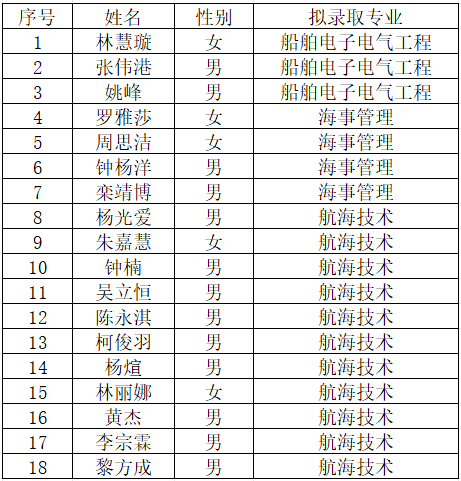 | 序号 | 姓名 | 性别 | 拟录取专业 |
|---|---|---|---|
| 1 | 林慧璇 | 女 | 船舶电子电气工程 |
| 2 | 张伟港 | 男 | 船舶电子电气工程 |
| 3 | 姚峰 | 男 | 船舶电子电气工程 |
| 4 | 罗雅莎 | 女 | 海事管理 |
| 5 | 周思洁 | 女 | 海事管理 |
| 6 | 钟杨洋 | 男 | 海事管理 |
| 7 | 栾靖博 | 男 | 海事管理 |
| 8 | 杨光爱 | 男 | 航海技术 |
| 9 | 朱嘉慧 | 女 | 航海技术 |
| 10 | 钟楠 | 男 | 航海技术 |
| 11 | 吴立恒 | 男 | 航海技术 |
| 12 | 陈永淇 | 男 | 航海技术 |
| 13 | 柯俊羽 | 男 | 航海技术 |
| 14 | 杨煊 | 男 | 航海技术 |
| 15 | 林丽娜 | 女 | 航海技术 |
| 16 | 黄杰 | 男 | 航海技术 |
| 17 | 李宗霖 | 男 | 航海技术 |
| 18 | 黎方成 | 男 | 航海技术 |